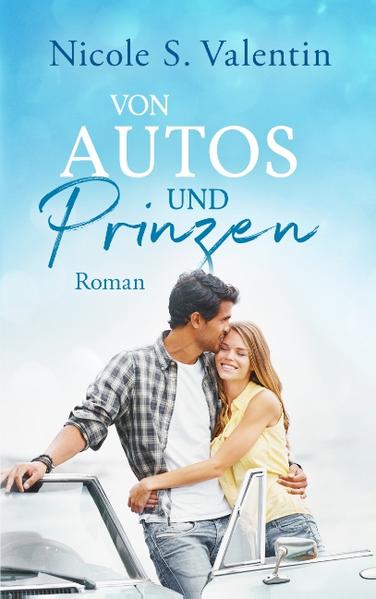 Nicole S. Valentin

VON
AUTOS
UND
Prinzen

Roman